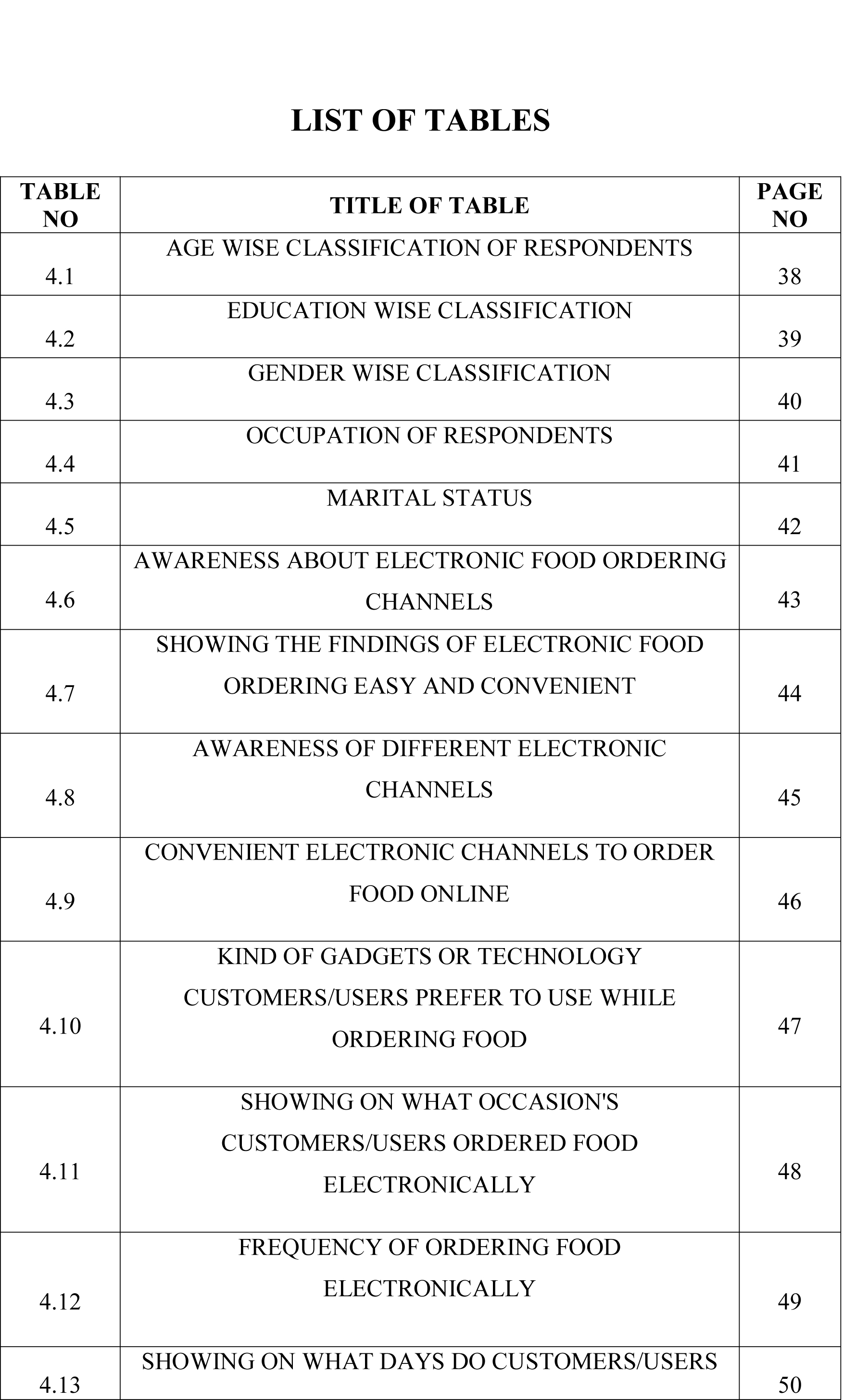 LIST OF TABLES

| TABLE NO | TITLE OF TABLE | PAGE NO |
|---|---|---|
| 4.1 | AGE WISE CLASSIFICATION OF RESPONDENTS | 38 |
| 4.2 | EDUCATION WISE CLASSIFICATION | 39 |
| 4.3 | GENDER WISE CLASSIFICATION | 40 |
| 4.4 | OCCUPATION OF RESPONDENTS | 41 |
| 4.5 | MARITAL STATUS | 42 |
| 4.6 | AWARENESS ABOUT ELECTRONIC FOOD ORDERING CHANNELS | 43 |
| 4.7 | SHOWING THE FINDINGS OF ELECTRONIC FOOD ORDERING EASY AND CONVENIENT | 44 |
| 4.8 | AWARENESS OF DIFFERENT ELECTRONIC CHANNELS | 45 |
| 4.9 | CONVENIENT ELECTRONIC CHANNELS TO ORDER FOOD ONLINE | 46 |
| 4.10 | KIND OF GADGETS OR TECHNOLOGY CUSTOMERS/USERS PREFER TO USE WHILE ORDERING FOOD | 47 |
| 4.11 | SHOWING ON WHAT OCCASION'S CUSTOMERS/USERS ORDERED FOOD ELECTRONICALLY | 48 |
| 4.12 | FREQUENCY OF ORDERING FOOD ELECTRONICALLY | 49 |
| 4.13 | SHOWING ON WHAT DAYS DO CUSTOMERS/USERS | 50 |